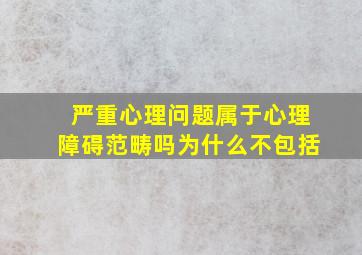 严重心理问题属于心理障碍范畴吗为什么不包括